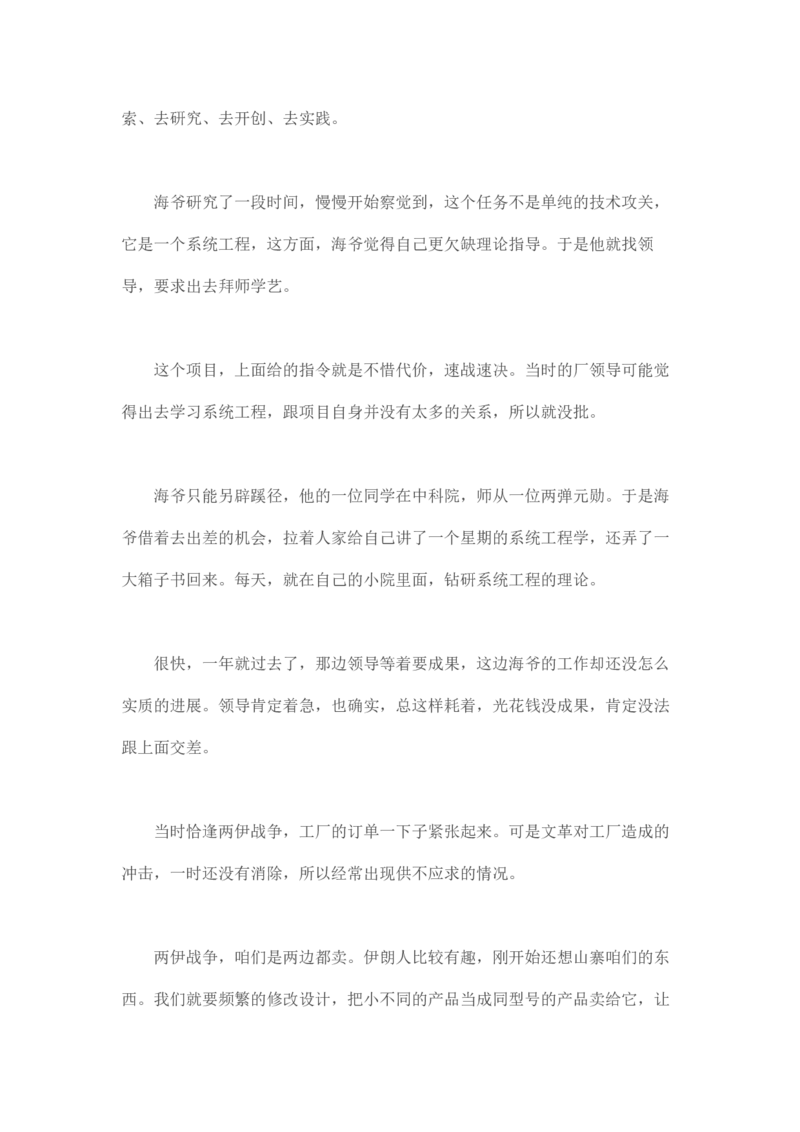 索、去研究、去开创、去实践。

海爷研究了一段时间，慢慢开始察觉到，这个任务不是单纯的技术攻关，它是一个系统工程，这方面，海爷觉得自己更欠缺理论指导。于是他就找领导，要求出去拜师学艺。

这个项目，上面给的指令就是不惜代价，速战速决。当时的厂领导可能觉得出去学习系统工程，跟项目自身并没有太多的关系，所以就没批。

海爷只能另辟蹊径，他的一位同学在中科院，师从一位两弹元勋。于是海爷借着去出差的机会，拉着人家给自己讲了一个星期的系统工程学，还弄了一大箱子书回来。每天，就在自己的小院里面，钻研系统工程的理论。

很快，一年就过去了，那边领导等着要成果，这边海爷的工作却还没怎么实质的进展。领导肯定着急，也确实，总这样耗着，光花钱没成果，肯定没法跟上面交差。

当时恰逢两伊战争，工厂的订单一下子紧张起来。可是文革对工厂造成的冲击，一时还没有消除，所以经常出现供不应求的情况。

两伊战争，咱们是两边都卖。伊朗人比较有趣，刚开始还想山寨咱们的东西。我们就要频繁的修改设计，把小不同的产品当成同型号的产品卖给它，让